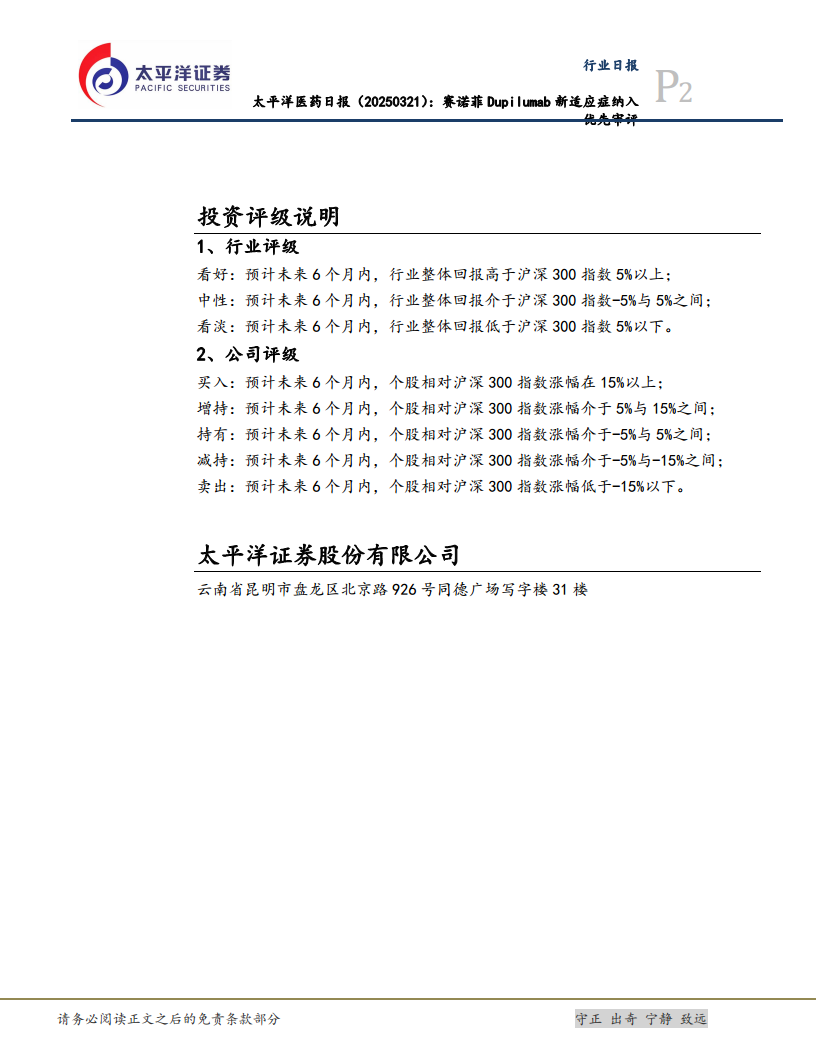 太平洋证券
PACIFIC SECURITIES

行业日报

P2

太平洋医药日报（20250321）：赛诺菲 Dupilumab 新适应症纳入优先审评

投资评级说明

1、行业评级

看好：预计未来 6 个月内，行业整体回报高于沪深 300 指数 5%以上；

中性：预计未来 6 个月内，行业整体回报介于沪深 300 指数-5%与 5%之间；

看淡：预计未来 6 个月内，行业整体回报低于沪深 300 指数 5%以下。

2、公司评级

买入：预计未来 6 个月内，个股相对沪深 300 指数涨幅在 15%以上；

增持：预计未来 6 个月内，个股相对沪深 300 指数涨幅介于 5%与 15%之间；

持有：预计未来 6 个月内，个股相对沪深 300 指数涨幅介于-5%与 5%之间；

减持：预计未来 6 个月内，个股相对沪深 300 指数涨幅介于-5%与-15%之间；

卖出：预计未来 6 个月内，个股相对沪深 300 指数涨幅低于-15%以下。

太平洋证券股份有限公司

云南省昆明市盘龙区北京路 926 号同德广场写字楼 31 楼

请务必阅读正文之后的免责条款部分

守正 出奇 宁静 致远